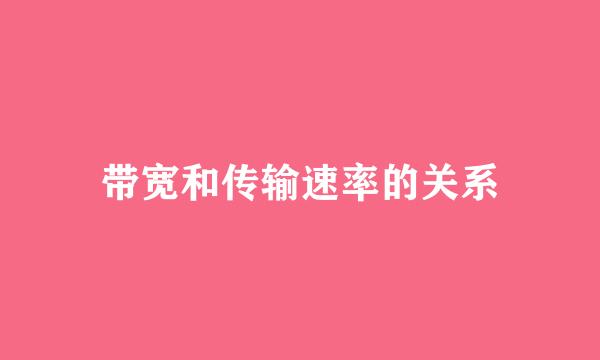 带宽和传输速率的关系